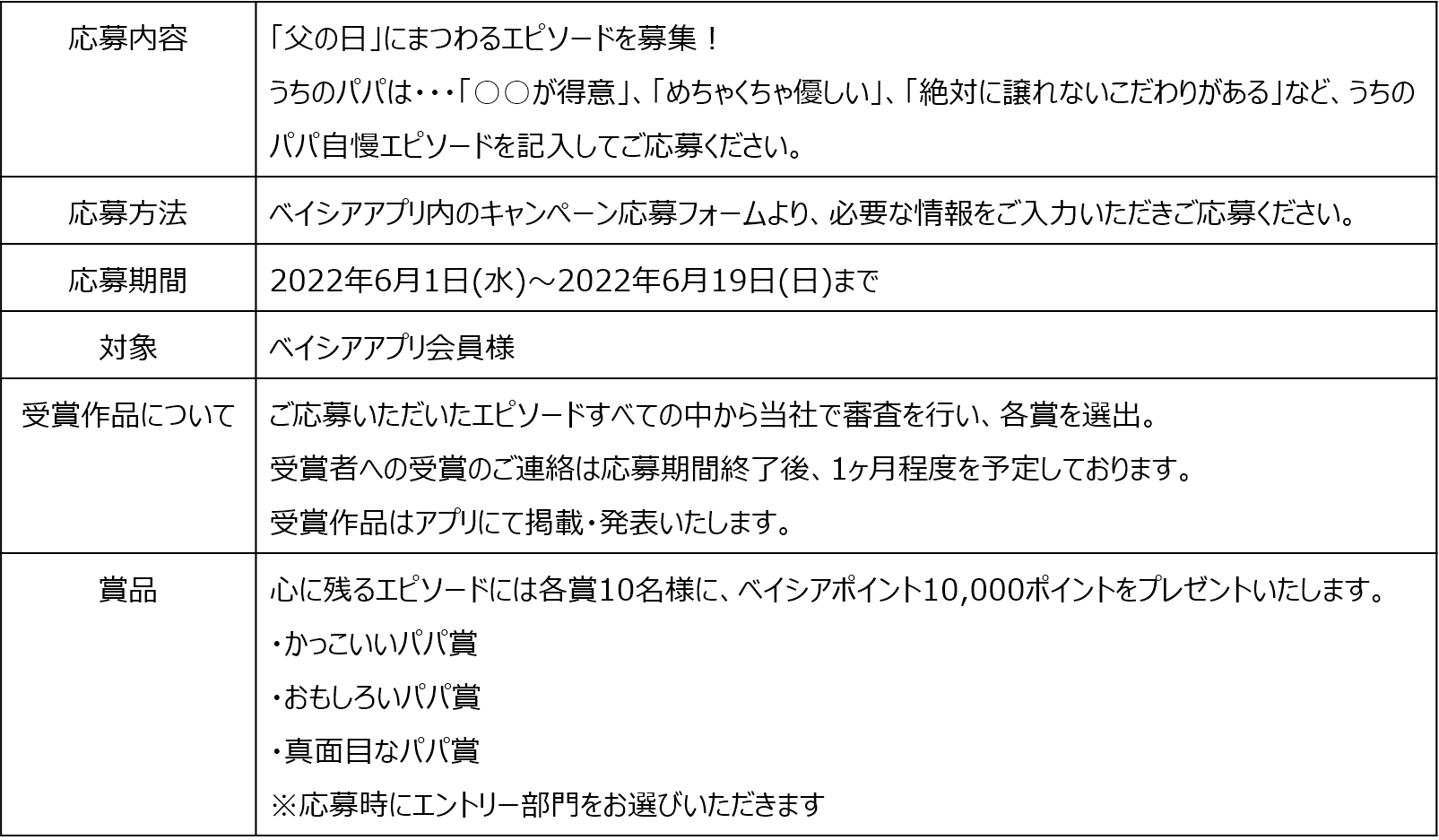 | 応募内容 | 「父の日」にまつわるエピソードを募集！ うちのパパは・・・「○○が得意」、「めちゃくちゃ優しい」、「絶対に譲れないこだわりがある」など、うちのパパ自慢エピソードを記入してご応募ください。 |
|---|---|
| 応募方法 | ベイシアアプリ内のキャンペーン応募フォームより、必要な情報をご入力いただきご応募ください。 |
| 応募期間 | 2022年6月1日(水)～2022年6月19日(日)まで |
| 対象 | ベイシアアプリ会員様 |
| 受賞作品について | ご応募いただいたエピソードすべての中から当社で審査を行い、各賞を選出。 受賞者への受賞のご連絡は応募期間終了後、1ヶ月程度を予定しております。 受賞作品はアプリにて掲載・発表いたします。 |
| 賞品 | 心に残るエピソードには各賞10名様に、ベイシアポイント10,000ポイントをプレゼントいたします。 ・かっこいいパパ賞 ・おもしろいパパ賞 ・真面目なパパ賞 ※応募時にエントリー部門をお選びいただきます |